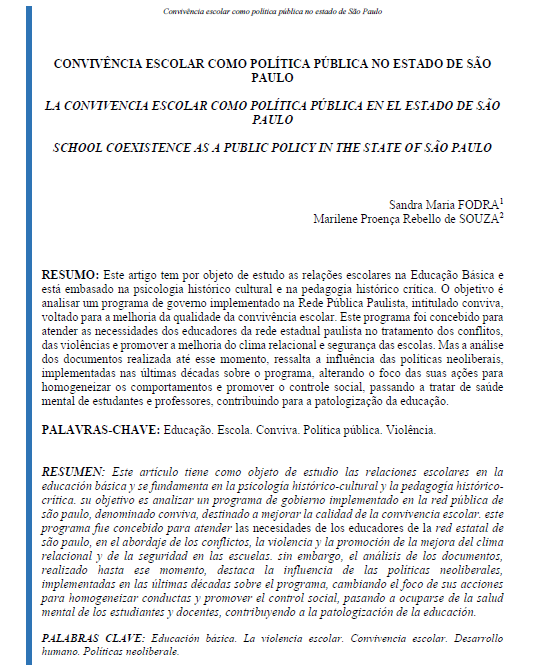 Convivência escolar como política pública no estado de São Paulo

CONVIVÊNCIA ESCOLAR COMO POLÍTICA PÚBLICA NO ESTADO DE SÃO PAULO

LA CONVIVENCIA ESCOLAR COMO POLÍTICA PÚBLICA EN EL ESTADO DE SÃO PAULO

SCHOOL COEXISTENCE AS A PUBLIC POLICY IN THE STATE OF SÃO PAULO

Sandra Maria FODRA$^{1}$
Marilene Proença Rebello de SOUZA$^{2}$

RESUMO: Este artigo tem por objeto de estudo as relações escolares na Educação Básica e está embasado na psicologia histórico cultural e na pedagogia histórico crítica. O objetivo é analisar um programa de governo implementado na Rede Pública Paulista, intitulado conviva, voltado para a melhoria da qualidade da convivência escolar. Este programa foi concebido para atender as necessidades dos educadores da rede estadual paulista no tratamento dos conflitos, das violências e promover a melhoria do clima relacional e segurança das escolas. Mas a análise dos documentos realizada até esse momento, ressalta a influência das políticas neoliberais, implementadas nas últimas décadas sobre o programa, alterando o foco das suas ações para homogeneizar os comportamentos e promover o controle social, passando a tratar de saúde mental de estudantes e professores, contribuindo para a patologização da educação.

PALAVRAS-CHAVE: Educação. Escola. Conviva. Política pública. Violência.

RESUMEN: Este artículo tiene como objeto de estudio las relaciones escolares en la educación básica y se fundamenta en la psicología histórico-cultural y la pedagogía histórico-crítica. su objetivo es analizar un programa de gobierno implementado en la red pública de são paulo, denominado conviva, destinado a mejorar la calidad de la convivencia escolar. este programa fue concebido para atender las necesidades de los educadores de la red estatal de são paulo, en el abordaje de los conflictos, la violencia y la promoción de la mejora del clima relacional y de la seguridad en las escuelas. sin embargo, el análisis de los documentos, realizado hasta ese momento, destaca la influencia de las políticas neoliberales, implementadas en las últimas décadas sobre el programa, cambiando el foco de sus acciones para homogeneizar conductas y promover el control social, pasando a ocuparse de la salud mental de los estudiantes y docentes, contribuyendo a la patologización de la educación.

PALABRAS CLAVE: Educación básica. La violencia escolar. Convivencia escolar. Desarrollo humano. Políticas neoliberale.